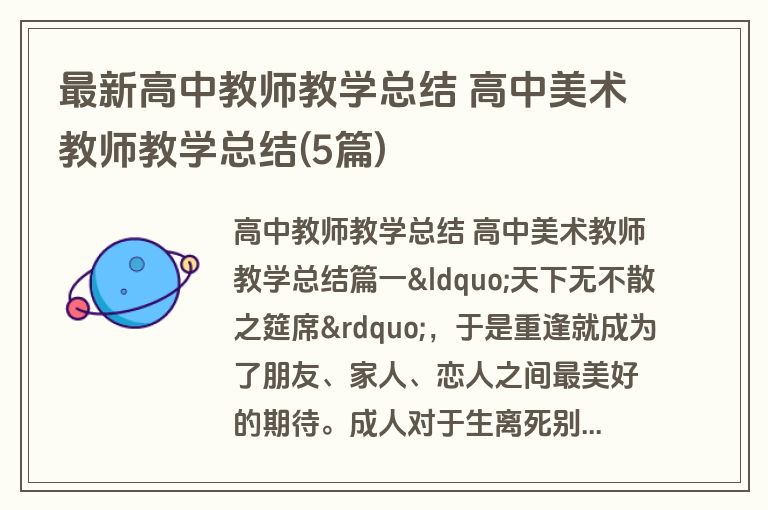 最新高中教师教学总结 高中美术教师教学总结(5篇)

高中教师教学总结 高中美术教师教学总结篇一&ldquo;天下无不散之筵席&rdquo;，于是重逢就成为了朋友、家人、恋人之间最美好的期待。成人对于生离死别...